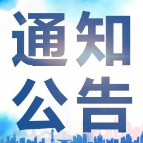 通知
公告